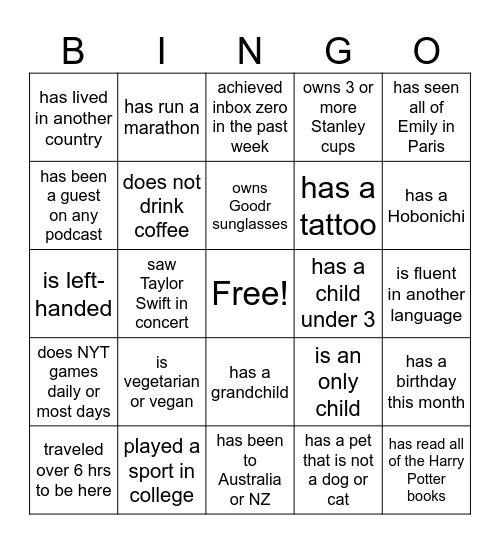 | B | I | N | G | O |
|---|---|---|---|---|
| has lived in another country | has run a marathon | achieved inbox zero in the past week | owns 3 or more Stanley cups | has seen all of Emily in Paris |
| has been a guest on any podcast | does not drink coffee | owns Goodr sunglasses | has a tattoo | has a Hobonichi |
| is left-handed | saw Taylor Swift in concert | Free! | has a child under 3 | is fluent in another language |
| does NYT games daily or most days | is vegetarian or vegan | has a grandchild | is an only child | has a birthday this month |
| traveled over 6 hrs to be here | played a sport in college | has been to Australia or NZ | has a pet that is not a dog or cat | has read all of the Harry Potter books |